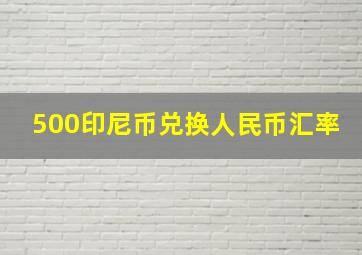 500印尼币兑换人民币汇率